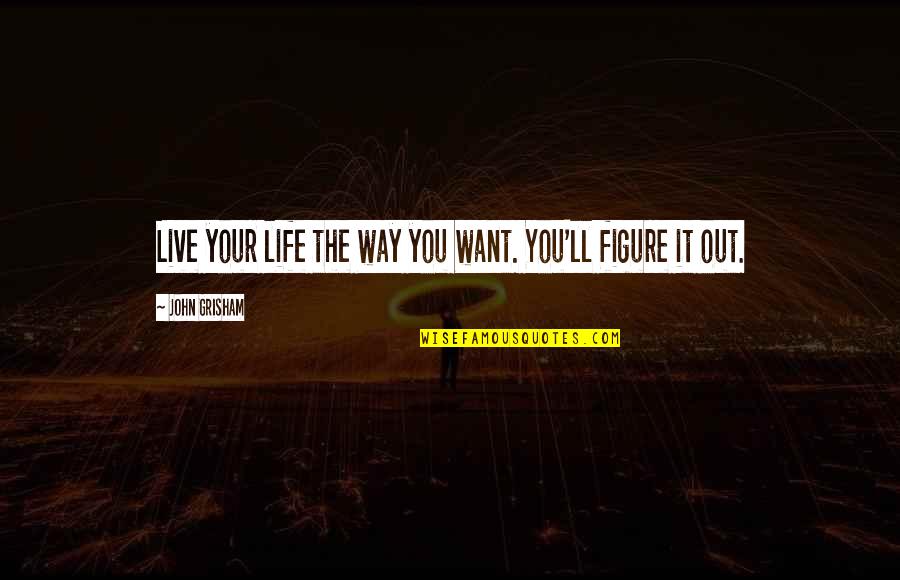 LIVE YOUR LIFE THE WAY YOU WANT. YOU'LL FIGURE IT OUT.

~ JOHN GRISHAM

WISEFAMOUSQUOTES.COM